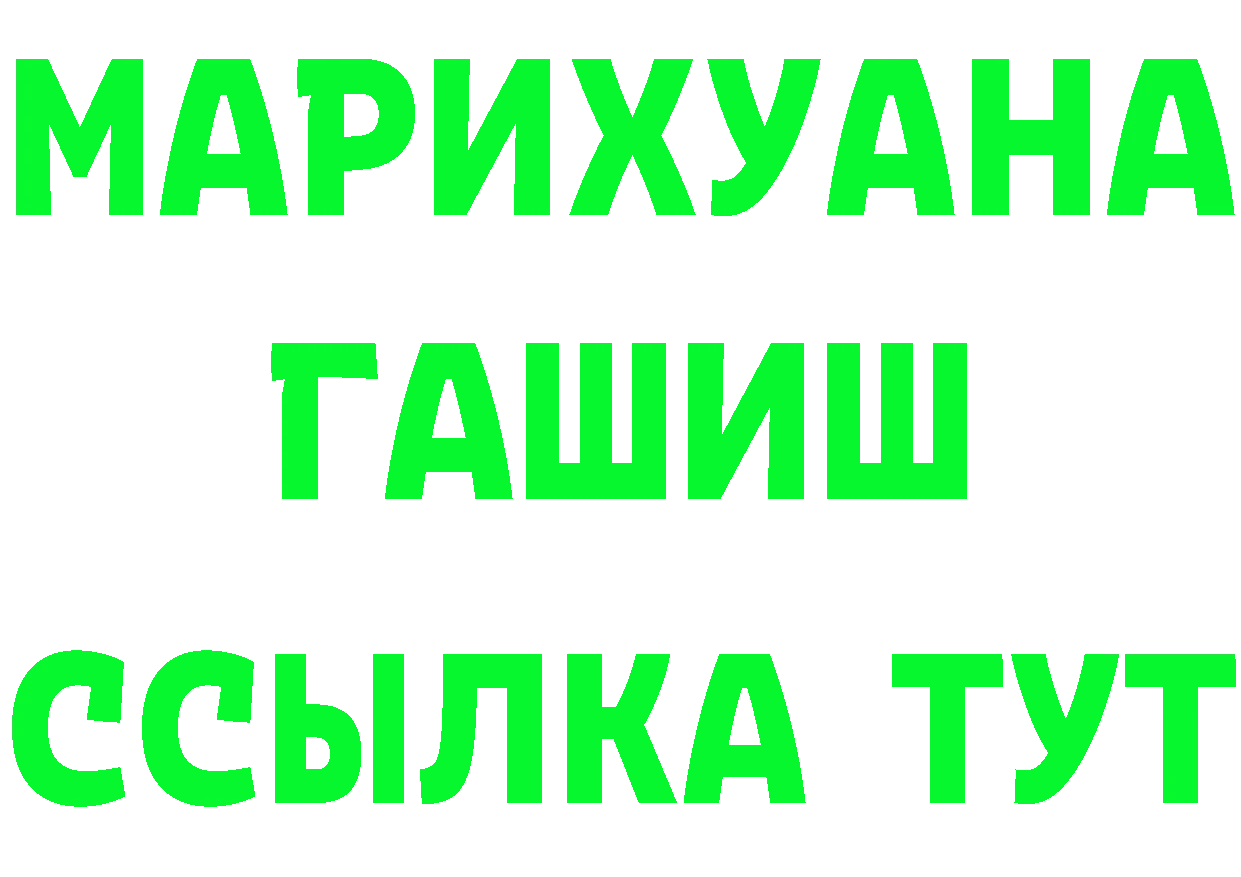 МАРИХУАНА
ГАШИШ
ССЫЛКА ТУТ